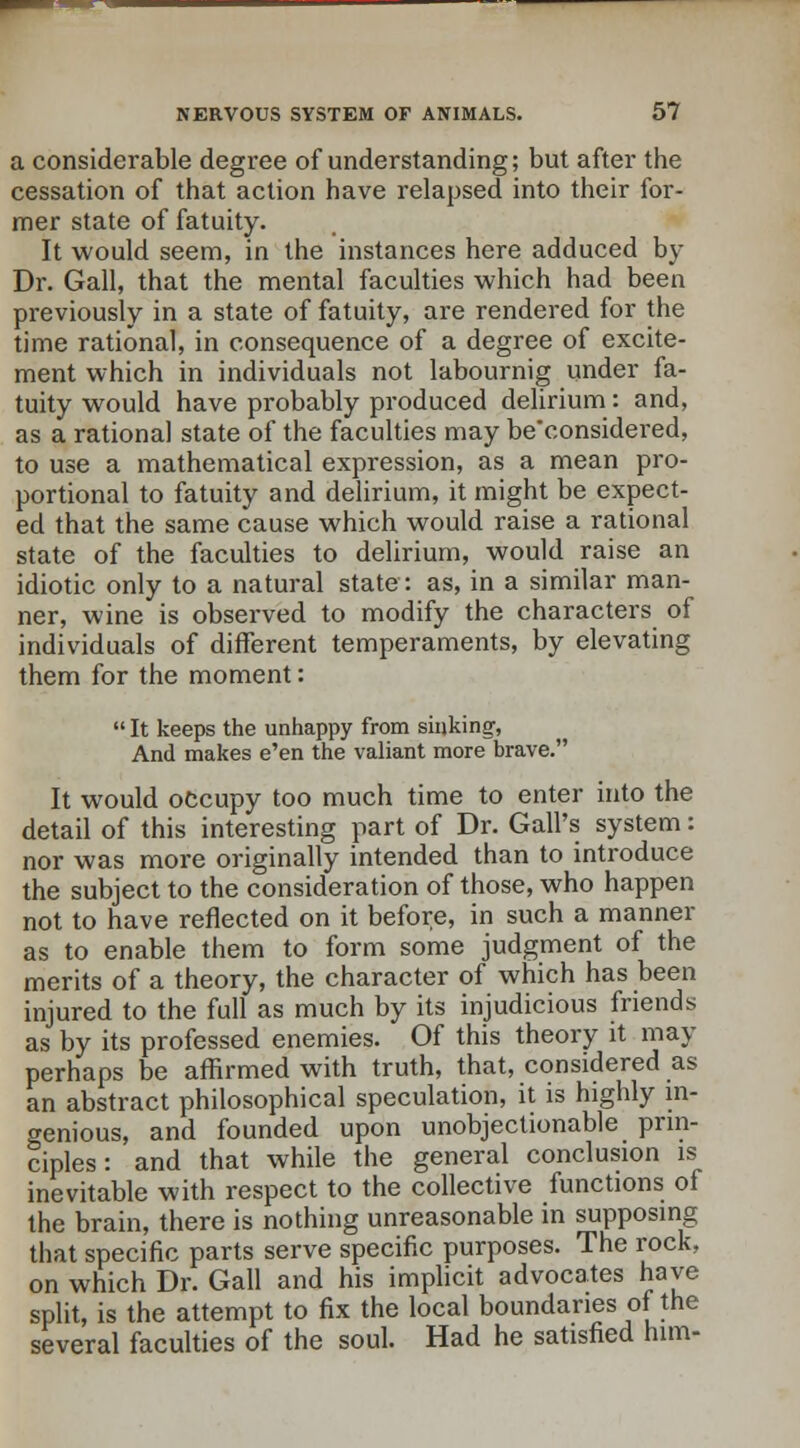 NERVOUS SYSTEM OF ANIMALS. 57

a considerable degree of understanding; but after the cessation of that action have relapsed into their former state of fatuity.

It would seem, in the instances here adduced by Dr. Gall, that the mental faculties which had been previously in a state of fatuity, are rendered for the time rational, in consequence of a degree of excitement which in individuals not labournig under fatuity would have probably produced delirium: and, as a rational state of the faculties may be considered, to use a mathematical expression, as a mean proportional to fatuity and delirium, it might be expected that the same cause which would raise a rational state of the faculties to delirium, would raise an idiotic only to a natural state: as, in a similar manner, wine is observed to modify the characters of individuals of different temperaments, by elevating them for the moment:

"It keeps the unhappy from sinking,
And makes e'en the valiant more brave."

It would occupy too much time to enter into the detail of this interesting part of Dr. Gall's system: nor was more originally intended than to introduce the subject to the consideration of those, who happen not to have reflected on it before, in such a manner as to enable them to form some judgment of the merits of a theory, the character of which has been injured to the full as much by its injudicious friends as by its professed enemies. Of this theory it may perhaps be affirmed with truth, that, considered as an abstract philosophical speculation, it is highly ingenious, and founded upon unobjectionable principles: and that while the general conclusion is inevitable with respect to the collective functions of the brain, there is nothing unreasonable in supposing that specific parts serve specific purposes. The rock, on which Dr. Gall and his implicit advocates have split, is the attempt to fix the local boundaries of the several faculties of the soul. Had he satisfied him-